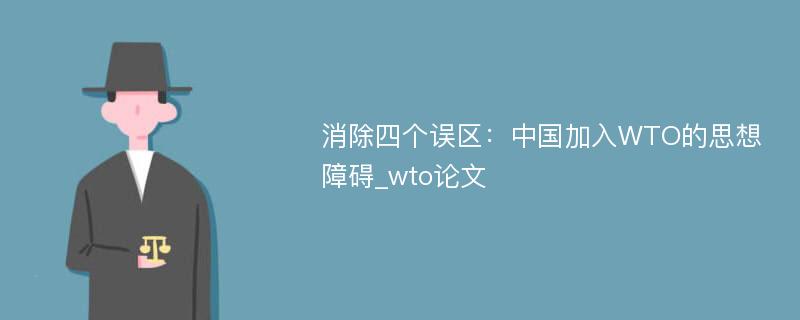 消除四个误区：中国加入WTO的思想障碍_wto论文